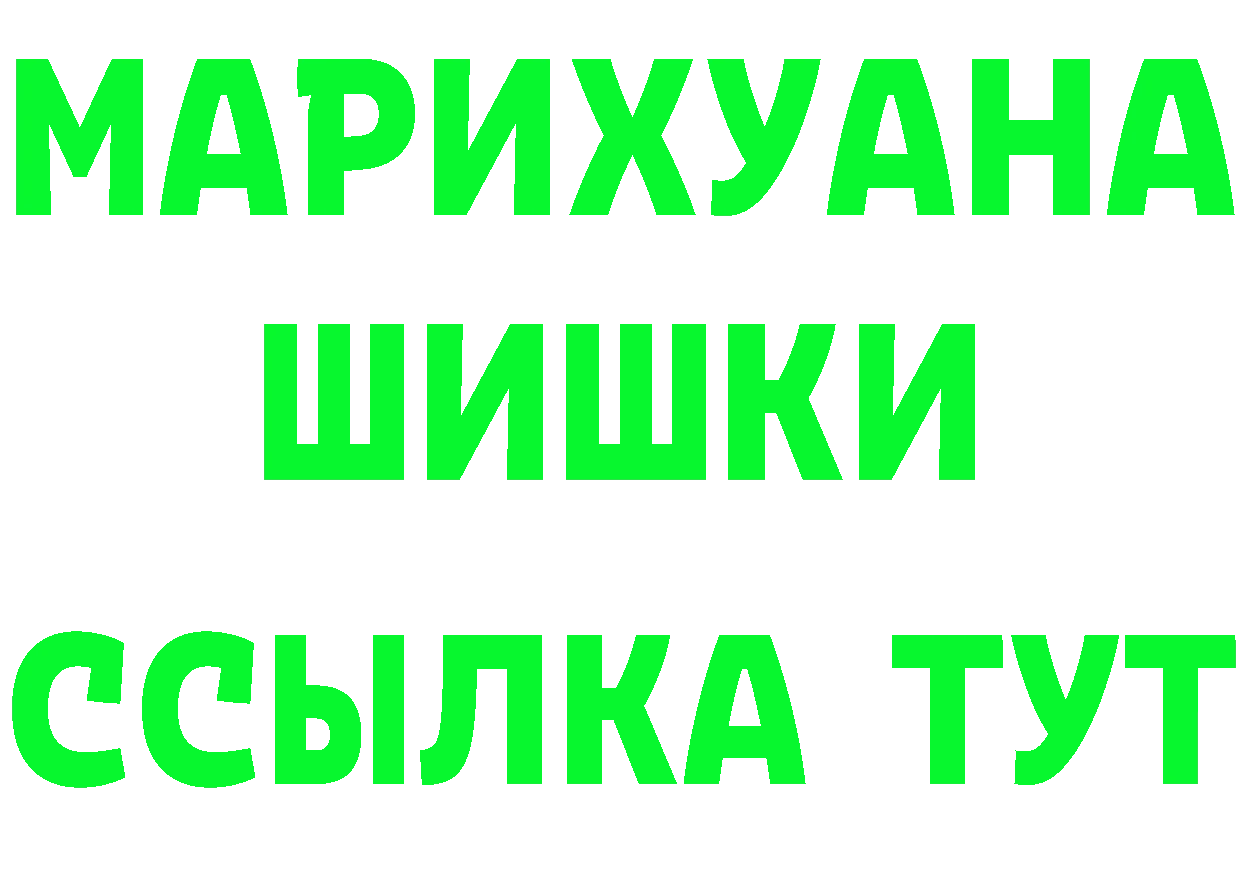 МАРИХУАНА
ШИШКИ
ССЫЛКА ТУТ